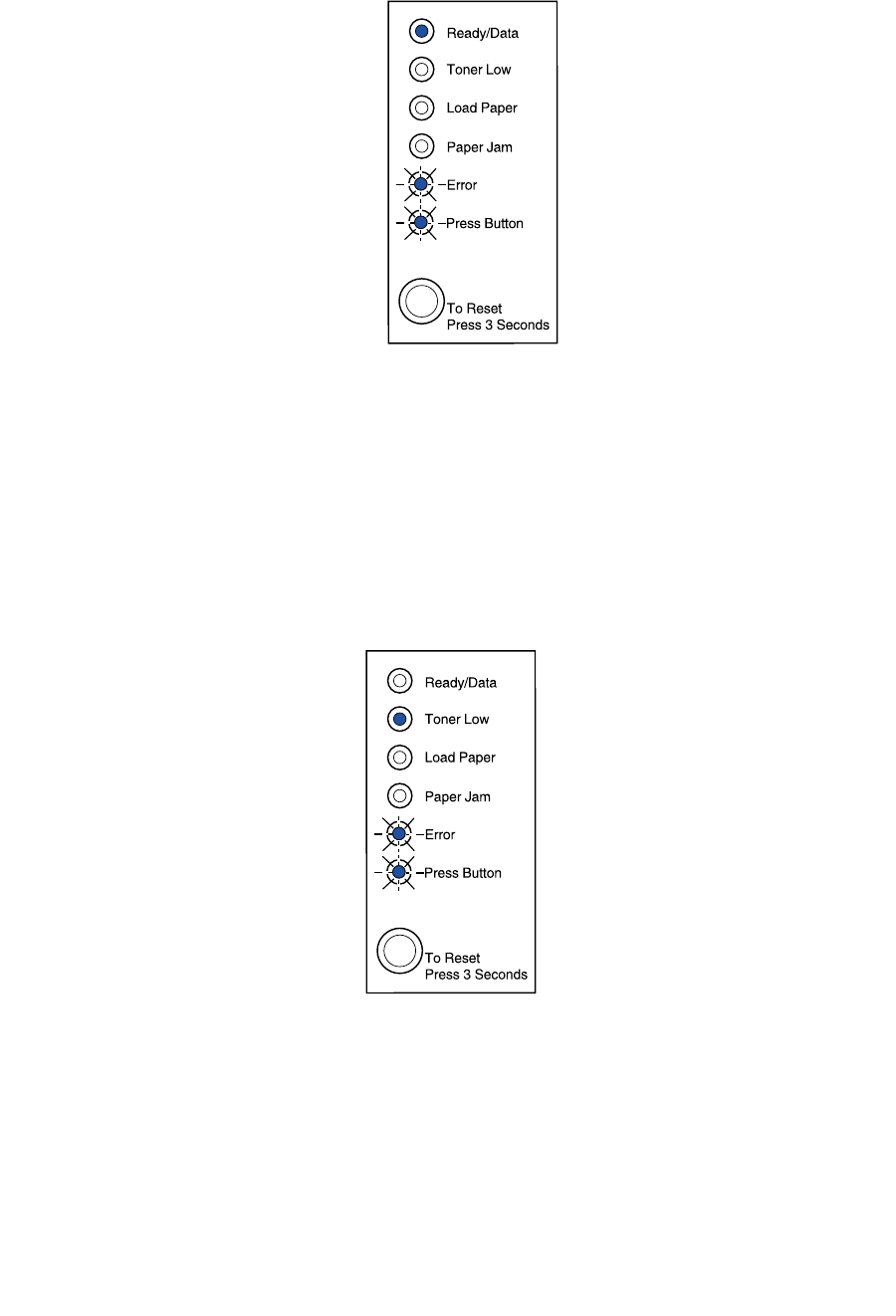 Ready/Data
Toner Low
Load Paper
Paper Jam
Error
Press Button
To Reset
Press 3 Seconds

Ready/Data
Toner Low
Load Paper
Paper Jam
Error
Press Button
To Reset
Press 3 Seconds